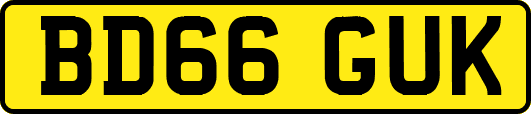 BD66 GUK